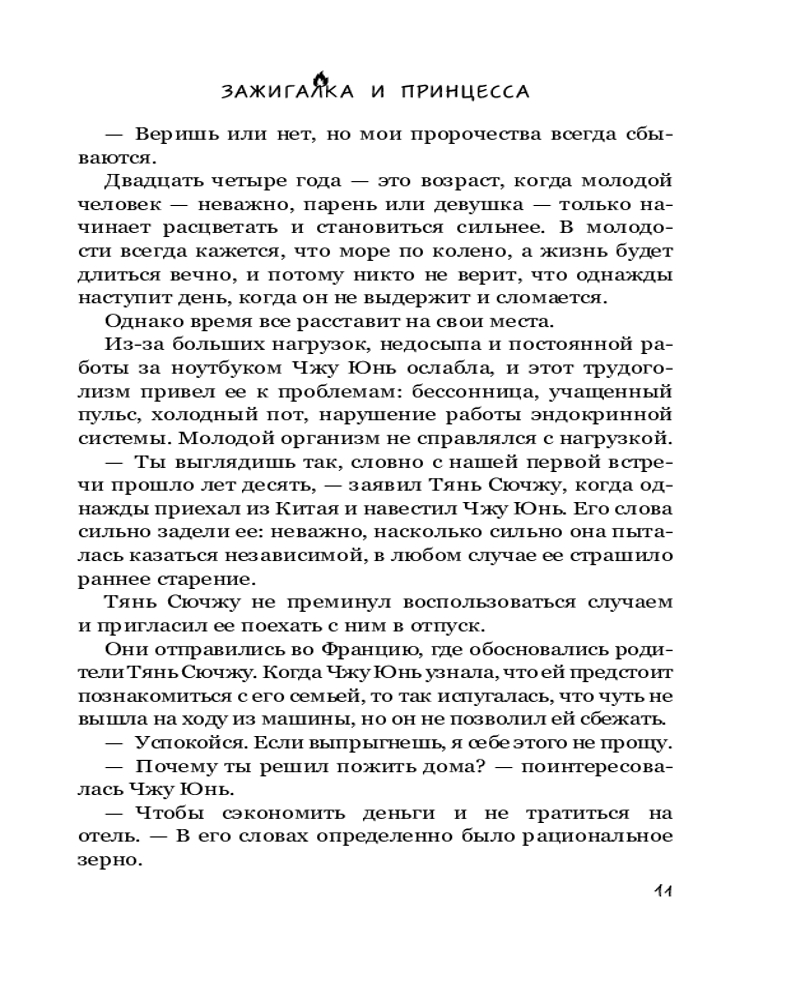 ЗАЖИГАЛКА И ПРИНЦЕССА

— Веришь или нет, но мои пророчества всегда сбываются.

Двадцать четыре года — это возраст, когда молодой человек — неважно, парень или девушка — только начинает расцветать и становиться сильнее. В молодости всегда кажется, что море по колено, а жизнь будет длиться вечно, и потому никто не верит, что однажды наступит день, когда он не выдержит и сломается.

Однако время все расставит на свои места.

Из-за больших нагрузок, недосыпа и постоянной работы за ноутбуком Чжу Юнь ослабла, и этот трудоголизм привел ее к проблемам: бессонница, учащенный пульс, холодный пот, нарушение работы эндокринной системы. Молодой организм не справлялся с нагрузкой.

— Ты выглядишь так, словно с нашей первой встречи прошло лет десять, — заявил Тянь Сючжу, когда однажды приехал из Китая и навестил Чжу Юнь. Его слова сильно задели ее: неважно, насколько сильно она пыталась казаться независимой, в любом случае ее страшило раннее старение.

Тянь Сючжу не преминул воспользоваться случаем и пригласил ее поехать с ним в отпуск.

Они отправились во Францию, где обосновались родители Тянь Сючжу. Когда Чжу Юнь узнала, что ей предстоит познакомиться с его семьей, то так испугалась, что чуть не вышла на ходу из машины, но он не позволил ей сбежать.

— Успокойся. Если выпрыгнешь, я себе этого не прощу.

— Почему ты решил пожить дома? — поинтересовалась Чжу Юнь.

— Чтобы сэкономить деньги и не тратиться на отель. — В его словах определенно было рациональное зерно.

11